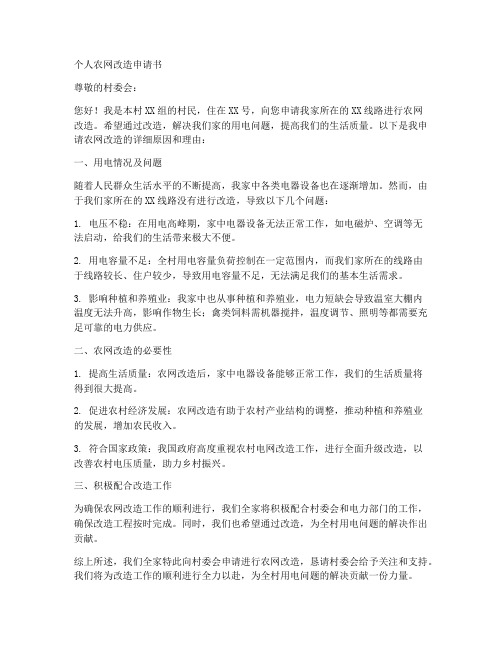 个人农网改造申请书

尊敬的村委会：

您好！我是本村XX组的村民，住在XX号，向您申请我家所在的XX线路进行农网改造。希望通过改造，解决我们家的用电问题，提高我们的生活质量。以下是我申请农网改造的详细原因和理由：

一、用电情况及问题

随着人民群众生活水平的不断提高，我家中各类电器设备也在逐渐增加。然而，由于我们家所在的XX线路没有进行改造，导致以下几个问题：

1. 电压不稳：在用电高峰期，家中电器设备无法正常工作，如电磁炉、空调等无法启动，给我们的生活带来极大不便。

2. 用电容量不足：全村用电容量负荷控制在一定范围内，而我们家所在的线路由于线路较长、住户较少，导致用电容量不足，无法满足我们的基本生活需求。

3. 影响种植和养殖业：我家中也从事种植和养殖业，电力短缺会导致温室大棚内温度无法升高，影响作物生长；禽类饲料需机器搅拌，温度调节、照明等都需要充足可靠的电力供应。

二、农网改造的必要性

1. 提高生活质量：农网改造后，家中电器设备能够正常工作，我们的生活质量将得到很大提高。

2. 促进农村经济发展：农网改造有助于农村产业结构的调整，推动种植和养殖业的发展，增加农民收入。

3. 符合国家政策：我国政府高度重视农村电网改造工作，进行全面升级改造，以改善农村电压质量，助力乡村振兴。

三、积极配合改造工作

为确保农网改造工作的顺利进行，我们全家将积极配合村委会和电力部门的工作，确保改造工程按时完成。同时，我们也希望通过改造，为全村用电问题的解决作出贡献。

综上所述，我们全家特此向村委会申请进行农网改造，恳请村委会给予关注和支持。我们将为改造工作的顺利进行全力以赴，为全村用电问题的解决贡献一份力量。